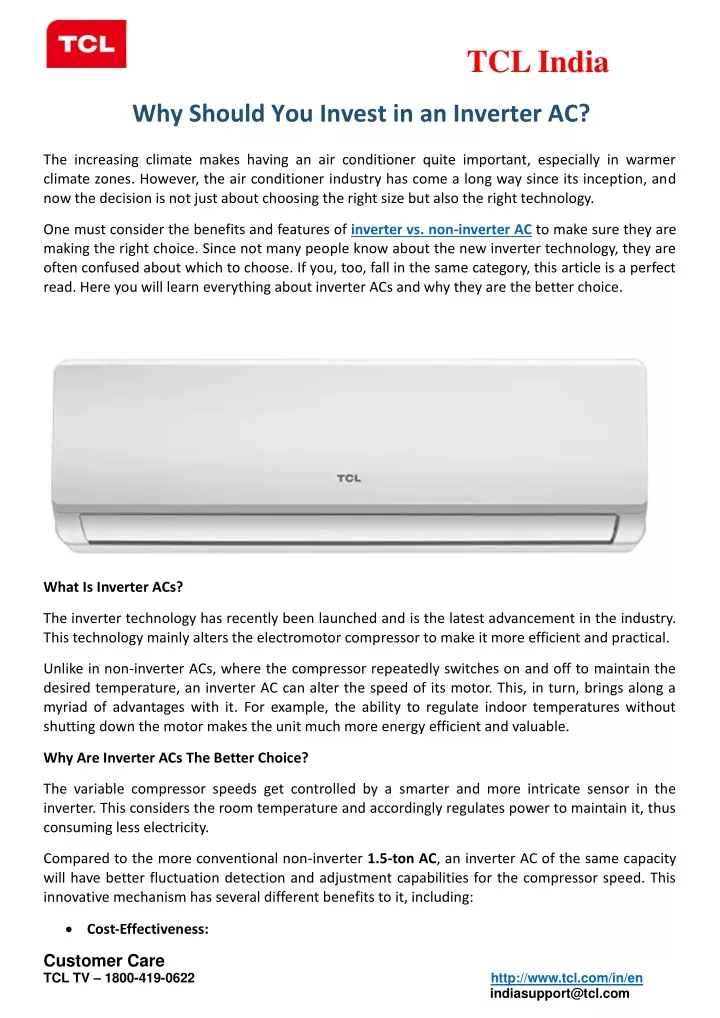 TCL

TCL India

Why Should You Invest in an Inverter AC?

The increasing climate makes having an air conditioner quite important, especially in warmer climate zones. However, the air conditioner industry has come a long way since its inception, and now the decision is not just about choosing the right size but also the right technology.

One must consider the benefits and features of inverter vs. non-inverter AC to make sure they are making the right choice. Since not many people know about the new inverter technology, they are often confused about which to choose. If you, too, fall in the same category, this article is a perfect read. Here you will learn everything about inverter ACs and why they are the better choice.

TCL

What Is Inverter ACs?

The inverter technology has recently been launched and is the latest advancement in the industry. This technology mainly alters the electromotor compressor to make it more efficient and practical.

Unlike in non-inverter ACs, where the compressor repeatedly switches on and off to maintain the desired temperature, an inverter AC can alter the speed of its motor. This, in turn, brings along a myriad of advantages with it. For example, the ability to regulate indoor temperatures without shutting down the motor makes the unit much more energy efficient and valuable.

Why Are Inverter ACs The Better Choice?

The variable compressor speeds get controlled by a smarter and more intricate sensor in the inverter. This considers the room temperature and accordingly regulates power to maintain it, thus consuming less electricity.

Compared to the more conventional non-inverter 1.5-ton AC, an inverter AC of the same capacity will have better fluctuation detection and adjustment capabilities for the compressor speed. This innovative mechanism has several different benefits to it, including:

• Cost-Effectiveness:

Customer Care
TCL TV – 1800-419-0622

http://www.tcl.com/in/en
indiasupport@tcl.com